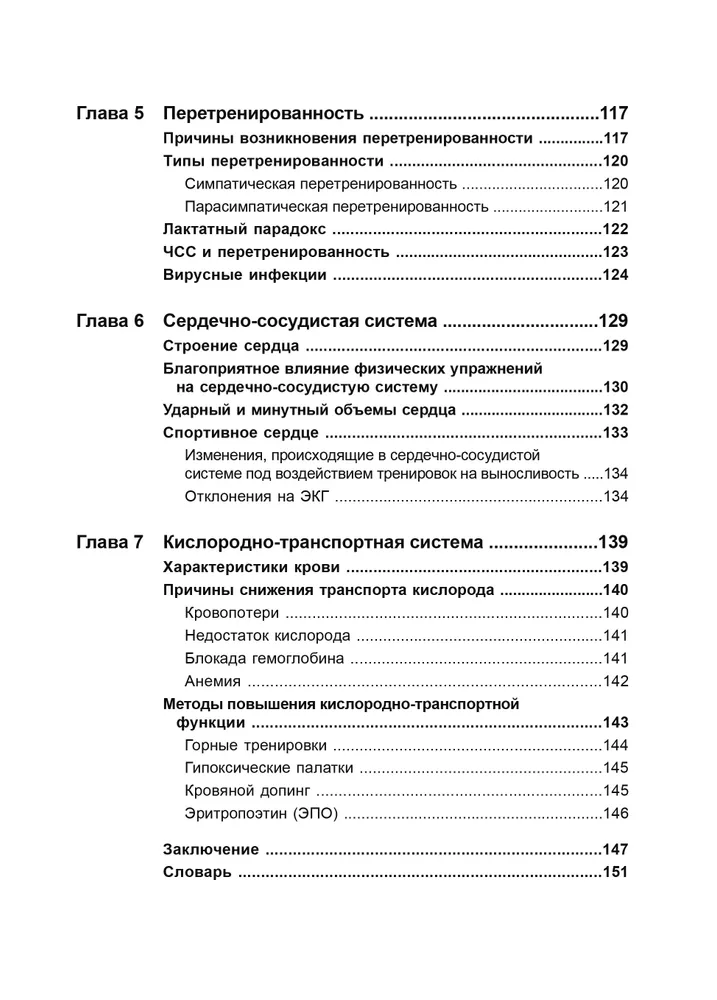 Глава 5 Перетренированность 117

Причины возникновения перетренированности 117

Типы перетренированности 120

Симпатическая перетренированность 120

Парасимпатическая перетренированность 121

Лактатный парадокс 122

ЧСС и перетренированность 123

Вирусные инфекции 124

Глава 6 Сердечно-сосудистая система 129

Строение сердца 129

Благоприятное влияние физических упражнений на сердечно-сосудистую систему 130

Ударный и минутный объемы сердца 132

Спортивное сердце 133

Изменения, происходящие в сердечно-сосудистой системе под воздействием тренировок на выносливость 134

Отклонения на ЭКГ 134

Глава 7 Кислородно-транспортная система 139

Характеристики крови 139

Причины снижения транспорта кислорода 140

Кровопотери 140

Недостаток кислорода 141

Блокада гемоглобина 141

Анемия 142

Методы повышения кислородно-транспортной функции 143

Горные тренировки 144

Гипоксические палатки 145

Кровяной допинг 145

Эритропоэтин (ЭПО) 146

Заключение 147

Словарь 151